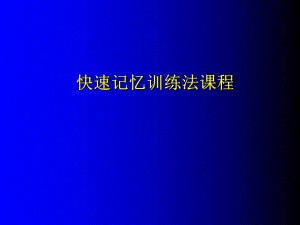 快速记忆训练法课程